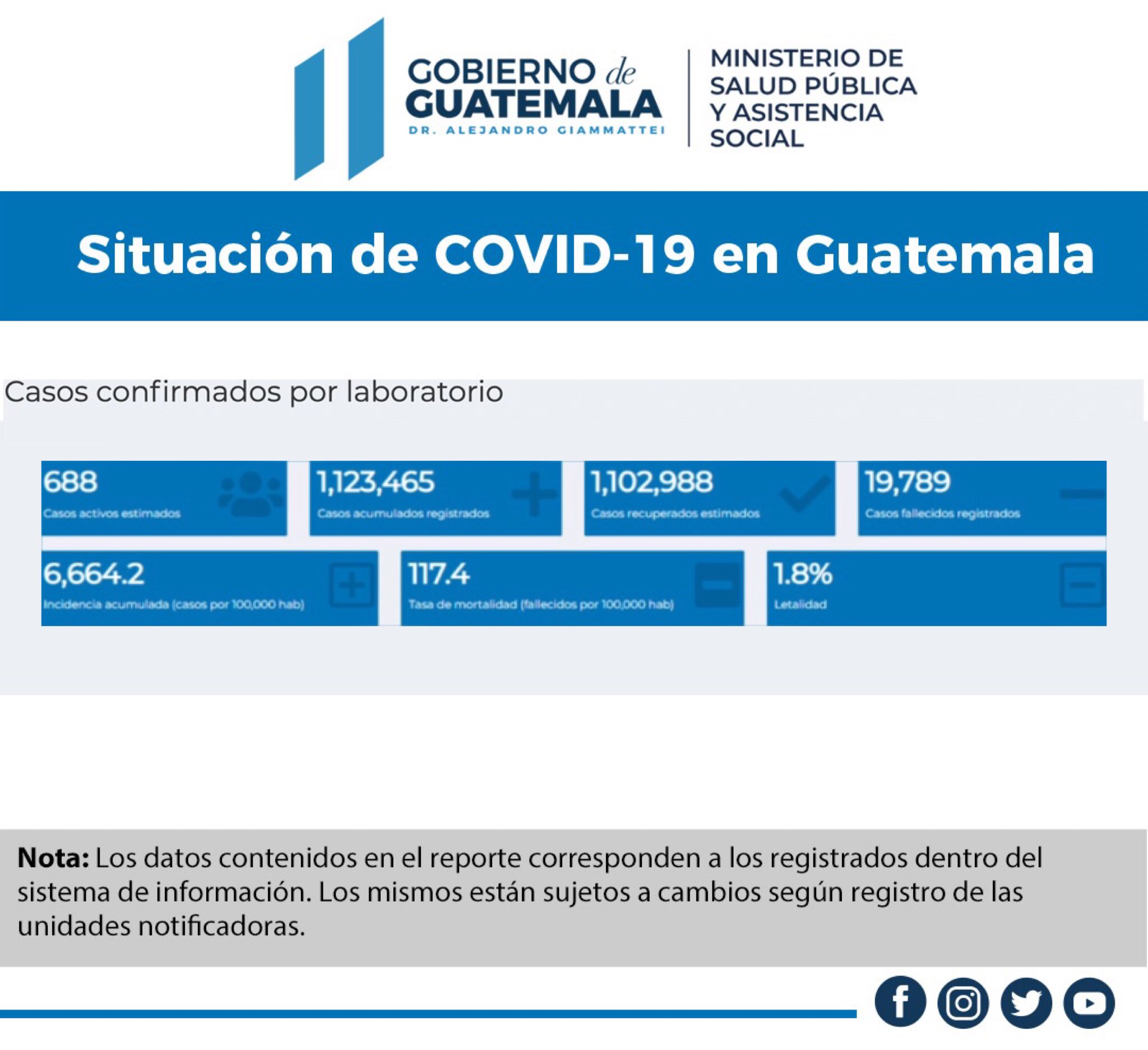 GOBIERNO de GUATEMALA
DR. ALEJANDRO GIAMMATTEI

MINISTERIO DE SALUD PÚBLICA Y ASISTENCIA SOCIAL

Situación de COVID-19 en Guatemala

Casos confirmados por laboratorio

688
Casos activos estimados

1,123,465
Casos acumulados registrados

1,102,988
Casos recuperados estimados

19,789
Casos fallecidos registrados

6,664.2
Incidencia acumulada (casos por 100,000 hab)

117.4
Tasa de mortalidad (fallecidos por 100,000 hab)

1.8%
Letalidad

Nota: Los datos contenidos en el reporte corresponden a los registrados dentro del sistema de información. Los mismos están sujetos a cambios según registro de las unidades notificadoras.